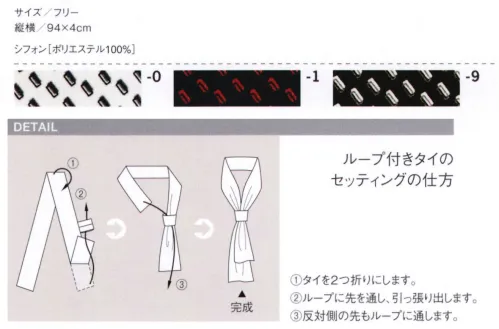 サイズ／フリー
縦横／94×4cm

シフォン［ポリエステル100%］

-0 -1 -9

DETAIL

①

②

③

▲
完成

ループ付きタイの
セッティングの仕方

①タイを2つ折りにします。
②ループに先を通し、引っ張り出します。
③反対側の先もループに通します。